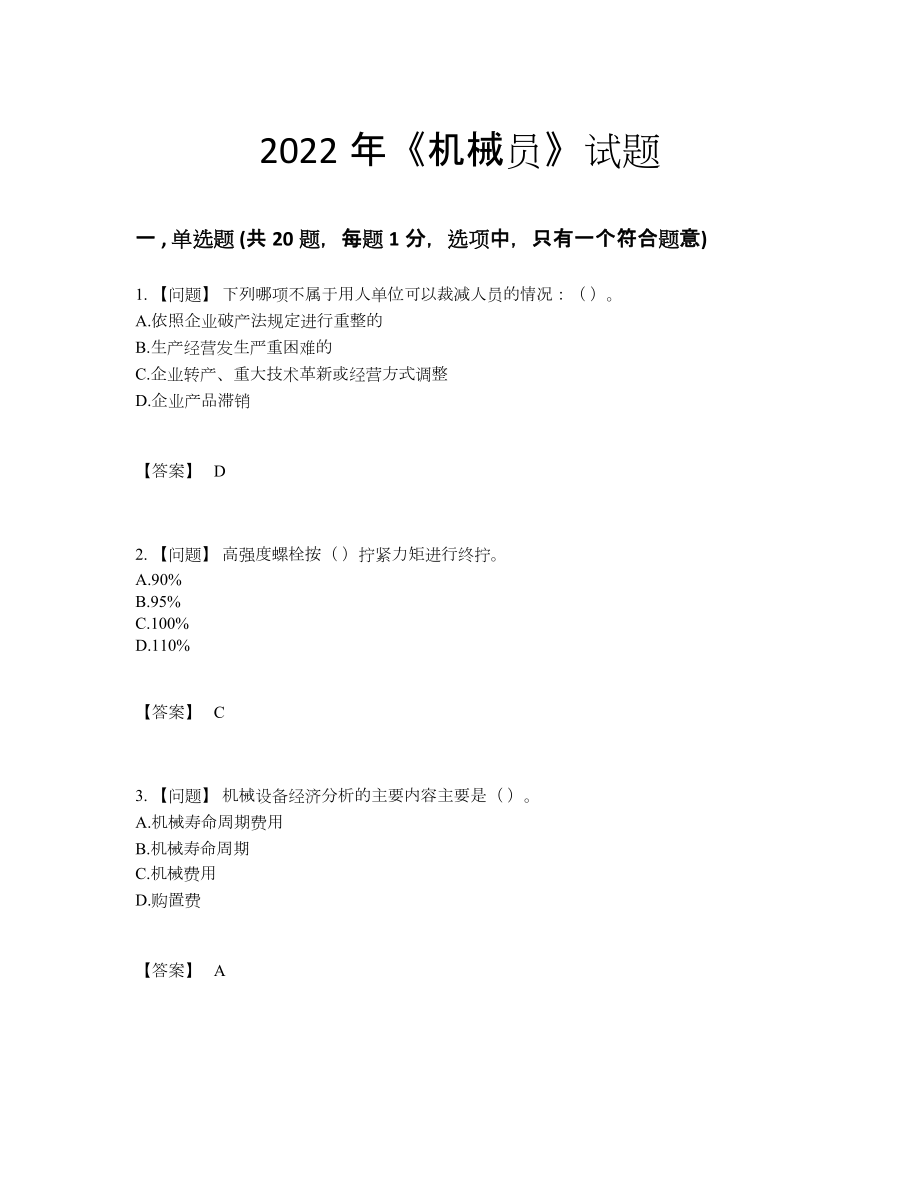 2022 年《机械员》试题

一 , 单选题 (共 20 题，每题 1 分，选项中，只有一个符合题意)

1. 【问题】 下列哪项不属于用人单位可以裁减人员的情况：（）。
A.依照企业破产法规定进行重整的
B.生产经营发生严重困难的
C.企业转产、重大技术革新或经营方式调整
D.企业产品滞销

【答案】 D

2. 【问题】 高强度螺栓按（）拧紧力矩进行终拧。
A.90%
B.95%
C.100%
D.110%

【答案】 C

3. 【问题】 机械设备经济分析的主要内容主要是（）。
A.机械寿命周期费用
B.机械寿命周期
C.机械费用
D.购置费

【答案】 A